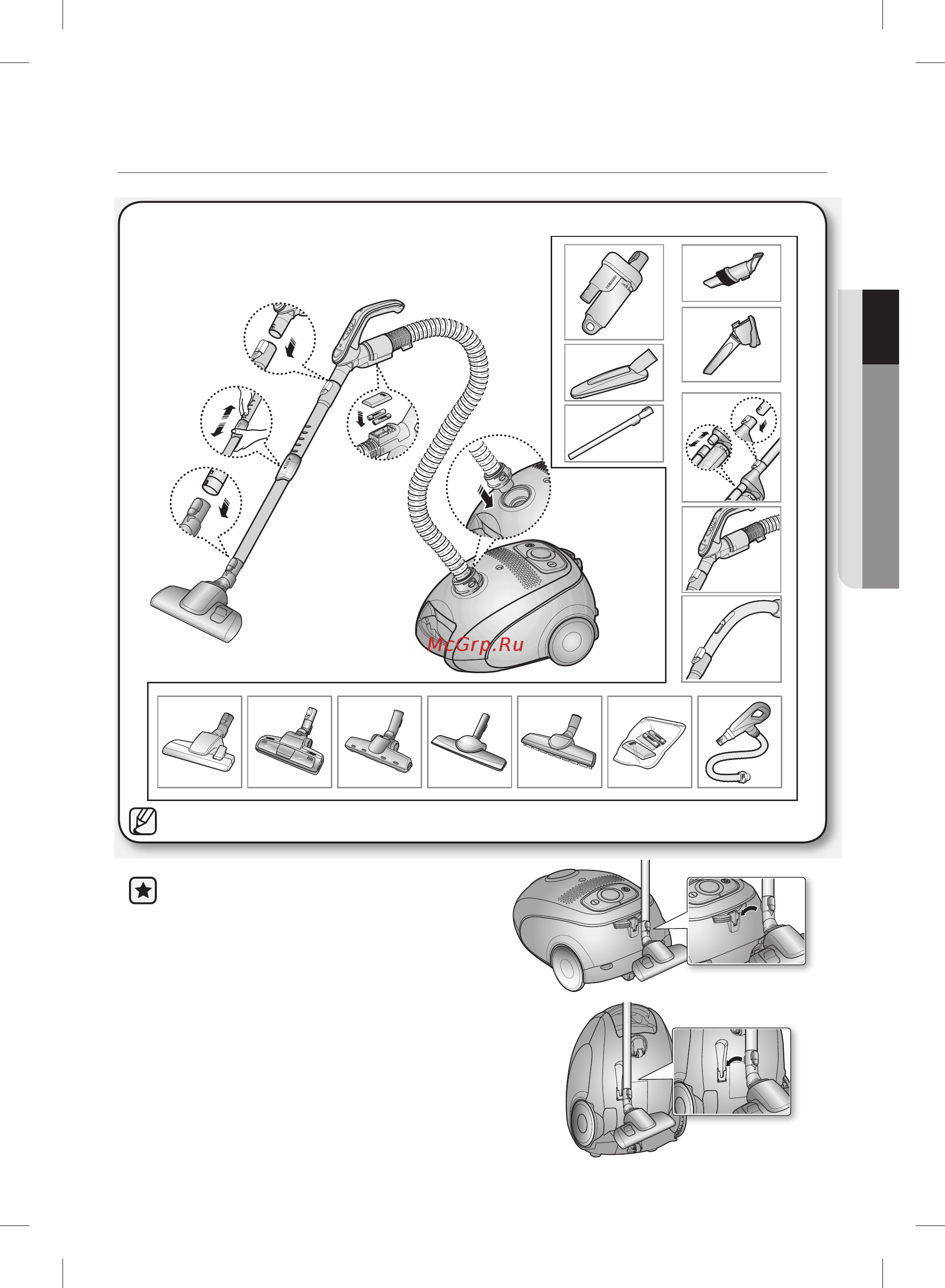 McGrp.Ru